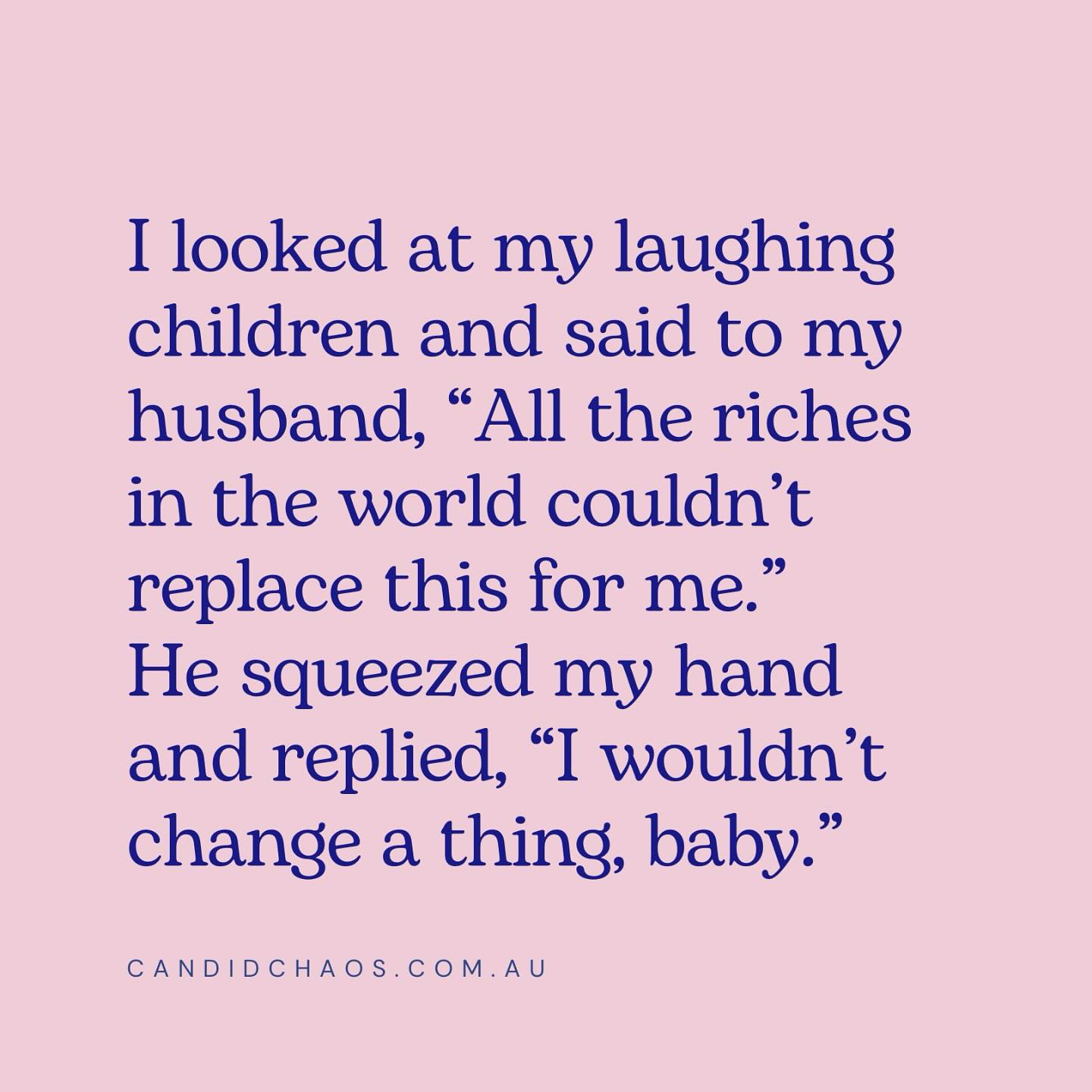 I looked at my laughing children and said to my husband, “All the riches in the world couldn’t replace this for me.” He squeezed my hand and replied, “I wouldn’t change a thing, baby.”

CANDIDCHAOS.COM.AU